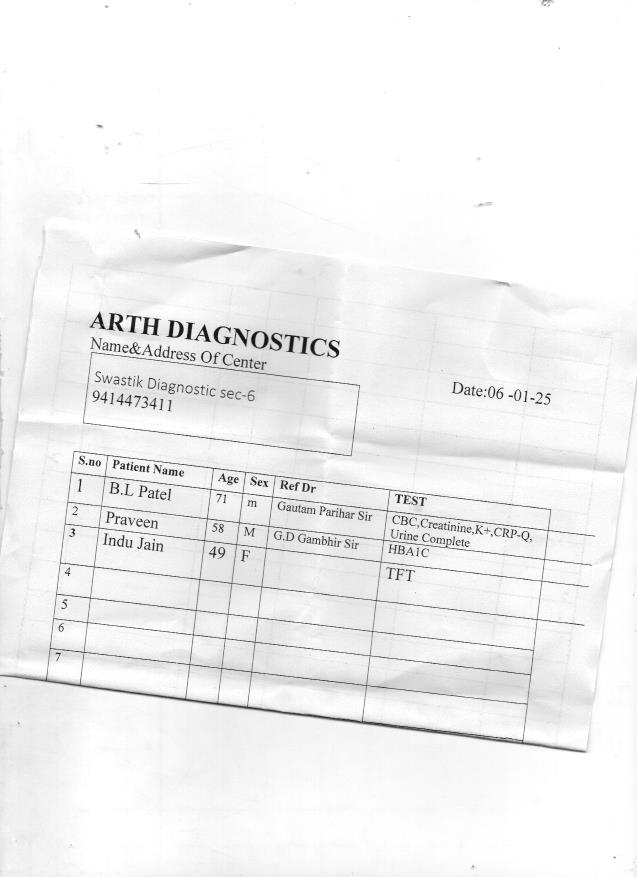 ARTH DIAGNOSTICS
Name&Address Of Center

Swastik Diagnostic sec-6
9414473411

Date:06 -01-25

| S.no | Patient Name | Age | Sex | Ref Dr | TEST |
|---|---|---|---|---|---|
| 1 | B.L Patel | 71 | m | Gautam Parihar Sir | CBC,Creatinine,K+,CRP-Q, Urine Complete |
| 2 | Praveen | 58 | M | G.D Gambhir Sir | HBA1C |
| 3 | Indu Jain | 49 | F | | TFT |
| 4 | | | | | |
| 5 | | | | | |
| 6 | | | | | |
| 7 | | | | | |